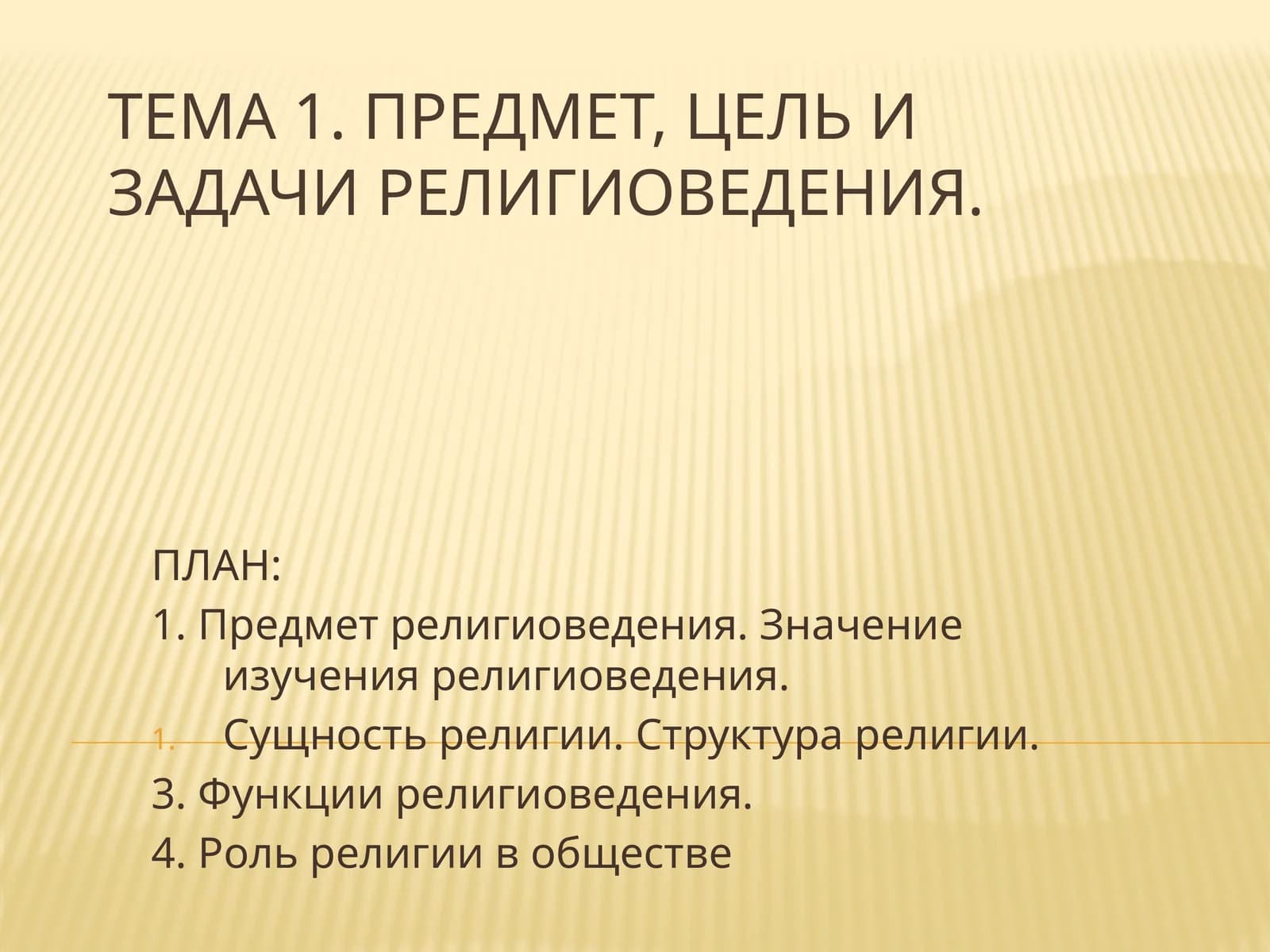 ТЕМА 1. ПРЕДМЕТ, ЦЕЛЬ И ЗАДАЧИ РЕЛИГИОВЕДЕНИЯ.

ПЛАН:
1. Предмет религиоведения. Значение изучения религиоведения.
1. Сущность религии. Структура религии.
3. Функции религиоведения.
4. Роль религии в обществе